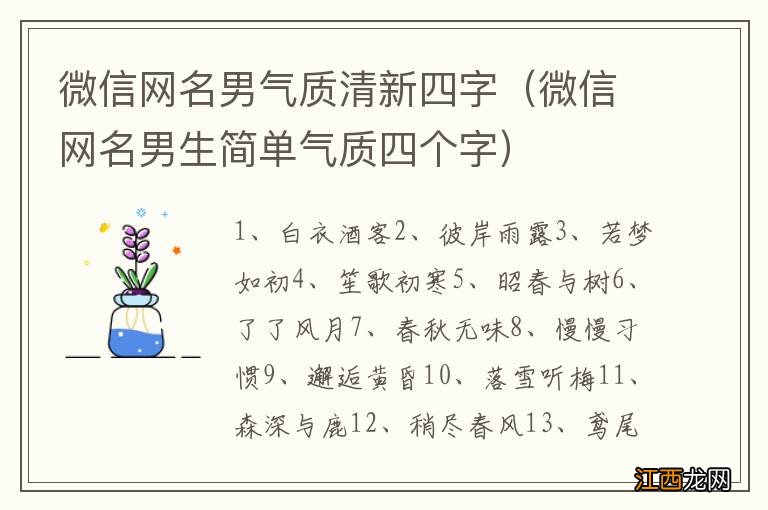 微信网名男气质清新四字（微信网名男生简单气质四个字）

1、白衣酒客2、彼岸雨露3、若梦如初4、笙歌初寒5、昭春与树6、了了风月7、春秋无味8、慢慢习惯9、邂逅黄昏10、落雪听梅11、森深与鹿12、稍尽春风13、鸢尾

江西龙网